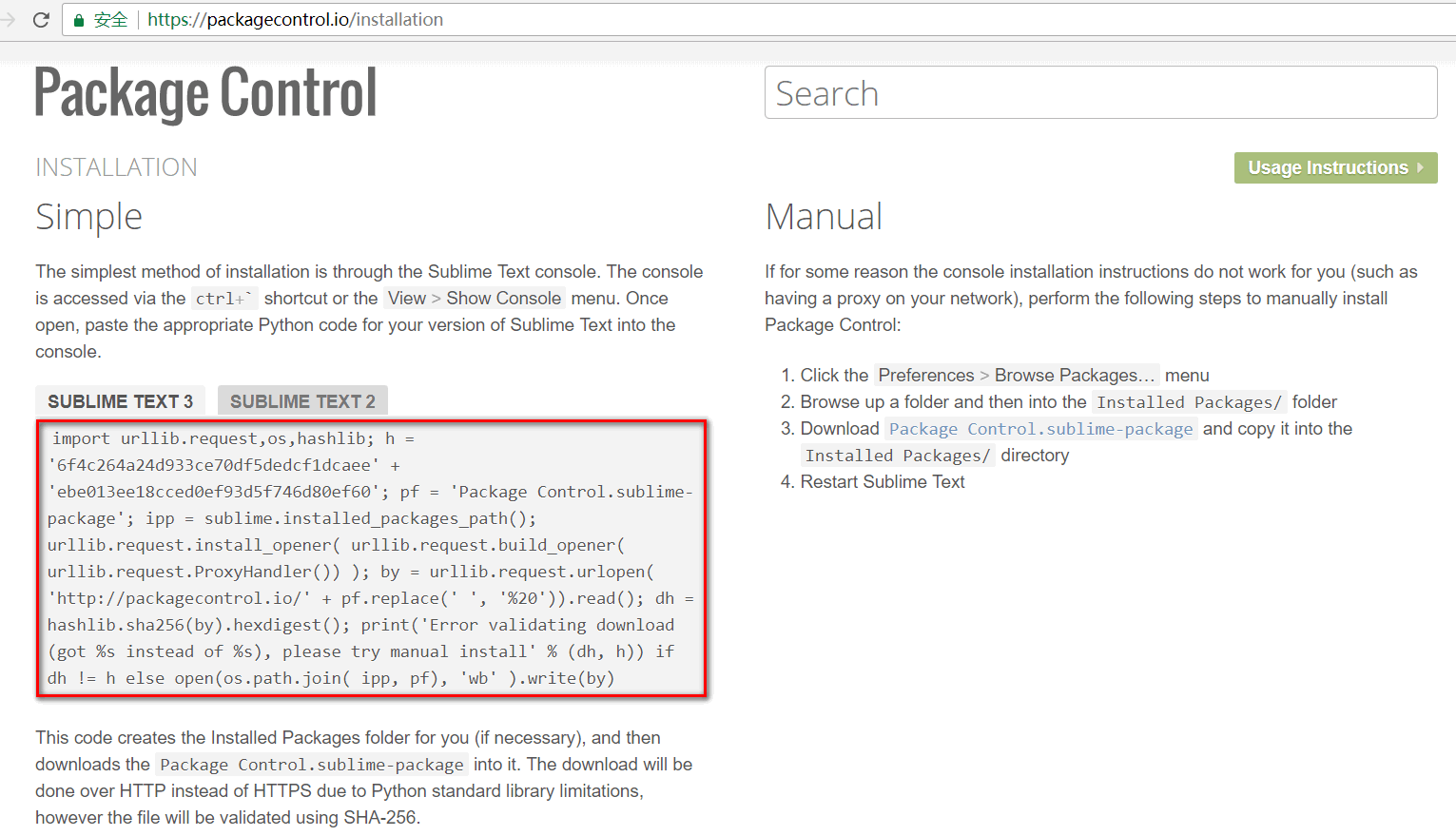 安全 | https://packagecontrol.io/installation

Package Control

Search

INSTALLATION

Usage Instructions

Simple

The simplest method of installation is through the Sublime Text console. The console is accessed via the ctrl+` shortcut or the View > Show Console menu. Once open, paste the appropriate Python code for your version of Sublime Text into the console.

SUBLIME TEXT 3 SUBLIME TEXT 2

import urllib.request,os,hashlib; h = '6f4c264a24d933ce70df5dedcf1dcaee' + 'ebe013ee18cced0ef93d5f746d80ef60'; pf = 'Package Control.sublime-package'; ipp = sublime.installed_packages_path(); urllib.request.install_opener( urllib.request.build_opener( urllib.request.ProxyHandler()) ); by = urllib.request.urlopen( 'http://packagecontrol.io/' + pf.replace(' ', '%20')).read(); dh = hashlib.sha256(by).hexdigest(); print('Error validating download (got %s instead of %s), please try manual install' % (dh, h)) if dh != h else open(os.path.join( ipp, pf), 'wb' ).write(by)

This code creates the Installed Packages folder for you (if necessary), and then downloads the Package Control.sublime-package into it. The download will be done over HTTP instead of HTTPS due to Python standard library limitations, however the file will be validated using SHA-256.

Manual

If for some reason the console installation instructions do not work for you (such as having a proxy on your network), perform the following steps to manually install Package Control:

1. Click the Preferences > Browse Packages… menu
2. Browse up a folder and then into the Installed Packages/ folder
3. Download Package Control.sublime-package and copy it into the Installed Packages/ directory
4. Restart Sublime Text